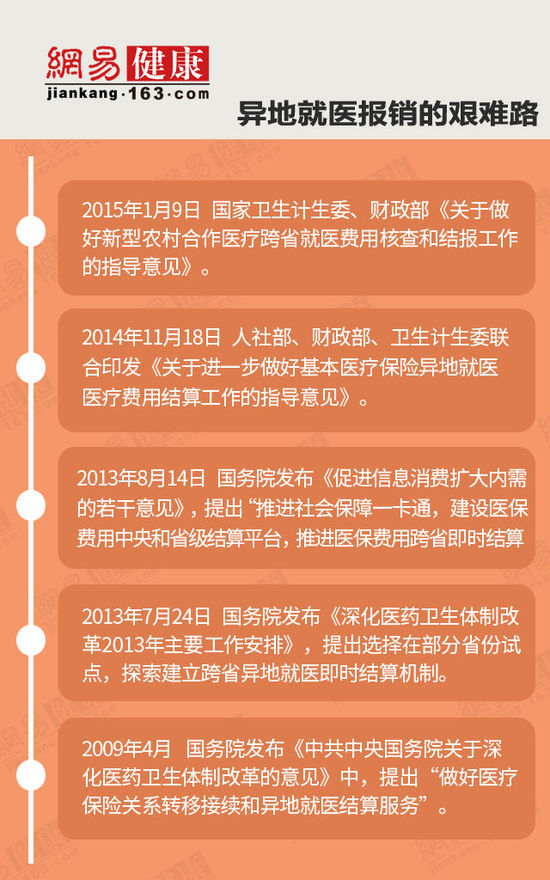 網易健康
jiankang·163·com

异地就医报销的艰难路

2015年1月9日 国家卫生计生委、财政部《关于做好新型农村合作医疗跨省就医费用核查和结报工作的指导意见》。

2014年11月18日 人社部、财政部、卫生计生委联合印发《关于进一步做好基本医疗保险异地就医医疗费用结算工作的指导意见》。

2013年8月14日 国务院发布《促进信息消费扩大内需的若干意见》，提出“推进社会保障一卡通，建设医保费用中央和省级结算平台，推进医保费用跨省即时结算

2013年7月24日 国务院发布《深化医药卫生体制改革2013年主要工作安排》，提出选择在部分省份试点，探索建立跨省异地就医即时结算机制。

2009年4月 国务院发布《中共中央国务院关于深化医药卫生体制改革的意见》中，提出“做好医疗保险关系转移接续和异地就医结算服务”。